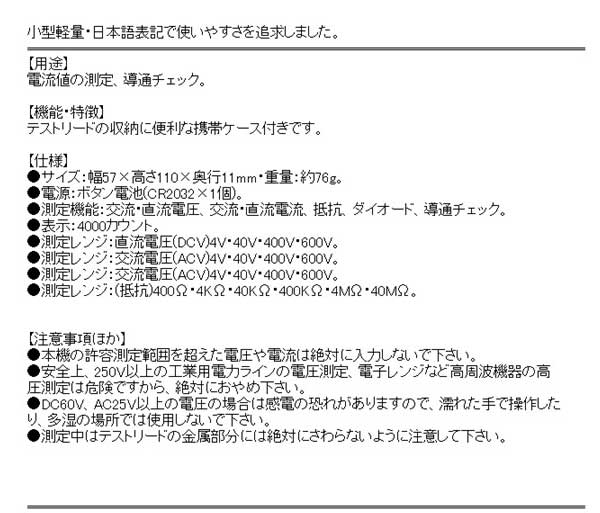 小型軽量・日本語表記で使いやすさを追求しました。

【用途】
電流値の測定、導通チェック。

【機能・特徴】
テストリードの収納に便利な携帯ケース付きです。

【仕様】
●サイズ：幅57×高さ110×奥行11mm・重量：約76g。
●電源：ボタン電池(CR2032×1個)。
●測定機能：交流・直流電圧、交流・直流電流、抵抗、ダイオード、導通チェック。
●表示：4000カウント。
●測定レンジ：直流電圧(DCV)4V・40V・400V・600V。
●測定レンジ：交流電圧(ACV)4V・40V・400V・600V。
●測定レンジ：交流電圧(ACV)4V・40V・400V・600V。
●測定レンジ：(抵抗)400Ω・4KΩ・40KΩ・400KΩ・4MΩ・40MΩ。

【注意事項ほか】
●本機の許容測定範囲を超えた電圧や電流は絶対に入力しないで下さい。
●安全上、250V以上の工業用電力ラインの電圧測定、電子レンジなど高周波機器の高圧測定は危険ですから、絶対におやめ下さい。
●DC60V、AC25V以上の電圧の場合は感電の恐れがありますので、濡れた手で操作したり、多湿の場所では使用しないで下さい。
●測定中はテストリードの金属部分には絶対にさわらないように注意して下さい。